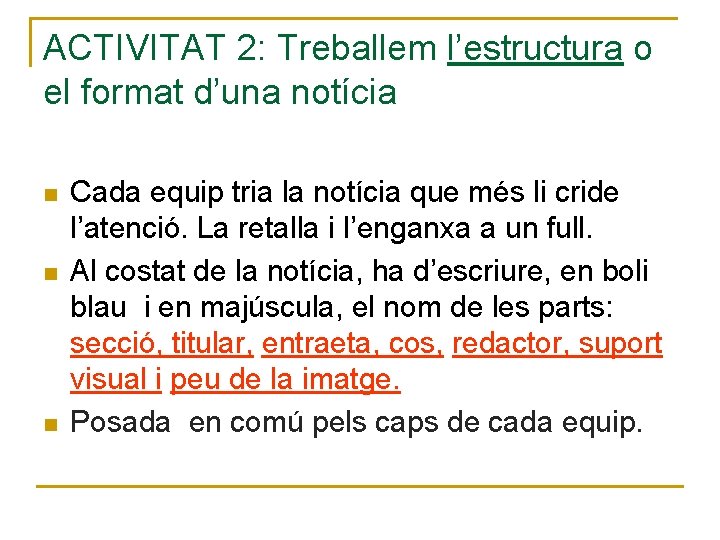 ACTIVITAT 2: Treballem l'estructura o el format d'una notícia

Cada equip tria la notícia que més li cride l'atenció. La retalla i l'enganxa a un full.

Al costat de la notícia, ha d'escriure, en boli blau i en majúscula, el nom de les parts: secció, titular, entraeta, cos, redactor, suport visual i peu de la imatge.

Posada en comú pels caps de cada equip.